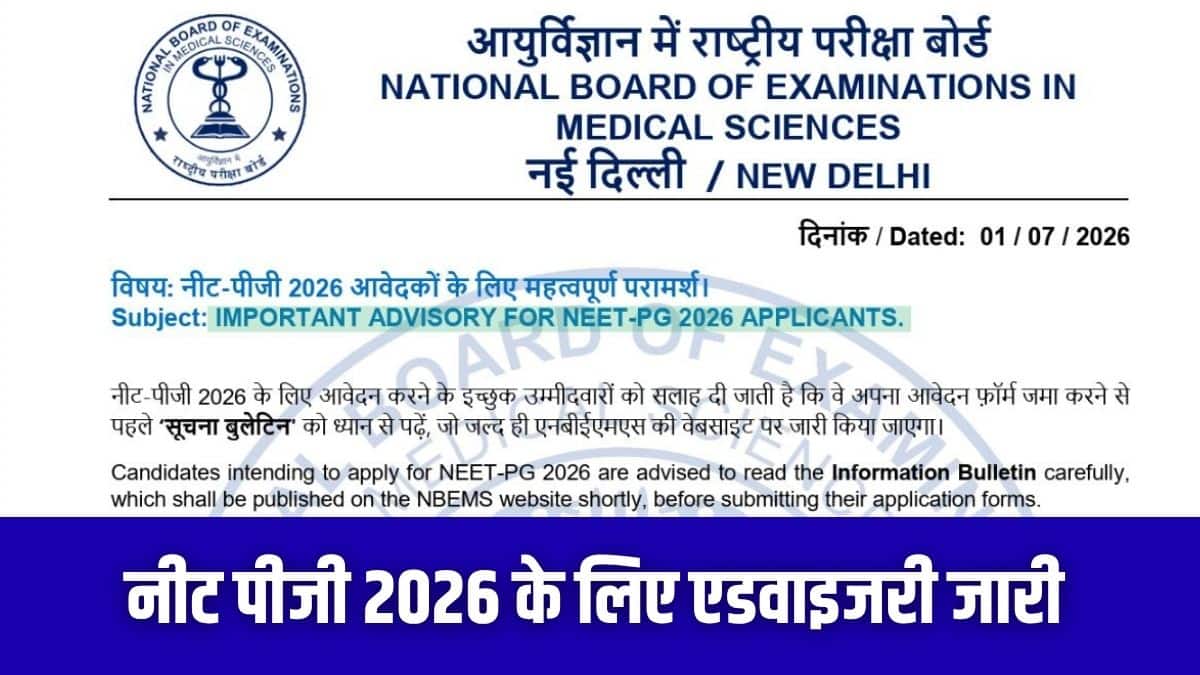 NATIONAL BOARD OF EXAMINATIONS IN MEDICAL SCIENCES
आयुर्विज्ञान में राष्ट्रीय परीक्षा बोर्ड

आयुर्विज्ञान में राष्ट्रीय परीक्षा बोर्ड
NATIONAL BOARD OF EXAMINATIONS IN MEDICAL SCIENCES
नई दिल्ली / NEW DELHI

दिनांक / Dated: 01 / 07 / 2026

विषय: नीट-पीजी 2026 आवेदकों के लिए महत्वपूर्ण परामर्श।
Subject: IMPORTANT ADVISORY FOR NEET-PG 2026 APPLICANTS.

नीट-पीजी 2026 के लिए आवेदन करने के इच्छुक उम्मीदवारों को सलाह दी जाती है कि वे अपना आवेदन फ़ॉर्म जमा करने से पहले 'सूचना बुलेटिन' को ध्यान से पढ़ें, जो जल्द ही एनबीईएमएस की वेबसाइट पर जारी किया जाएगा।

Candidates intending to apply for NEET-PG 2026 are advised to read the Information Bulletin carefully, which shall be published on the NBEMS website shortly, before submitting their application forms.

नीट पीजी 2026 के लिए एडवाइजरी जारी